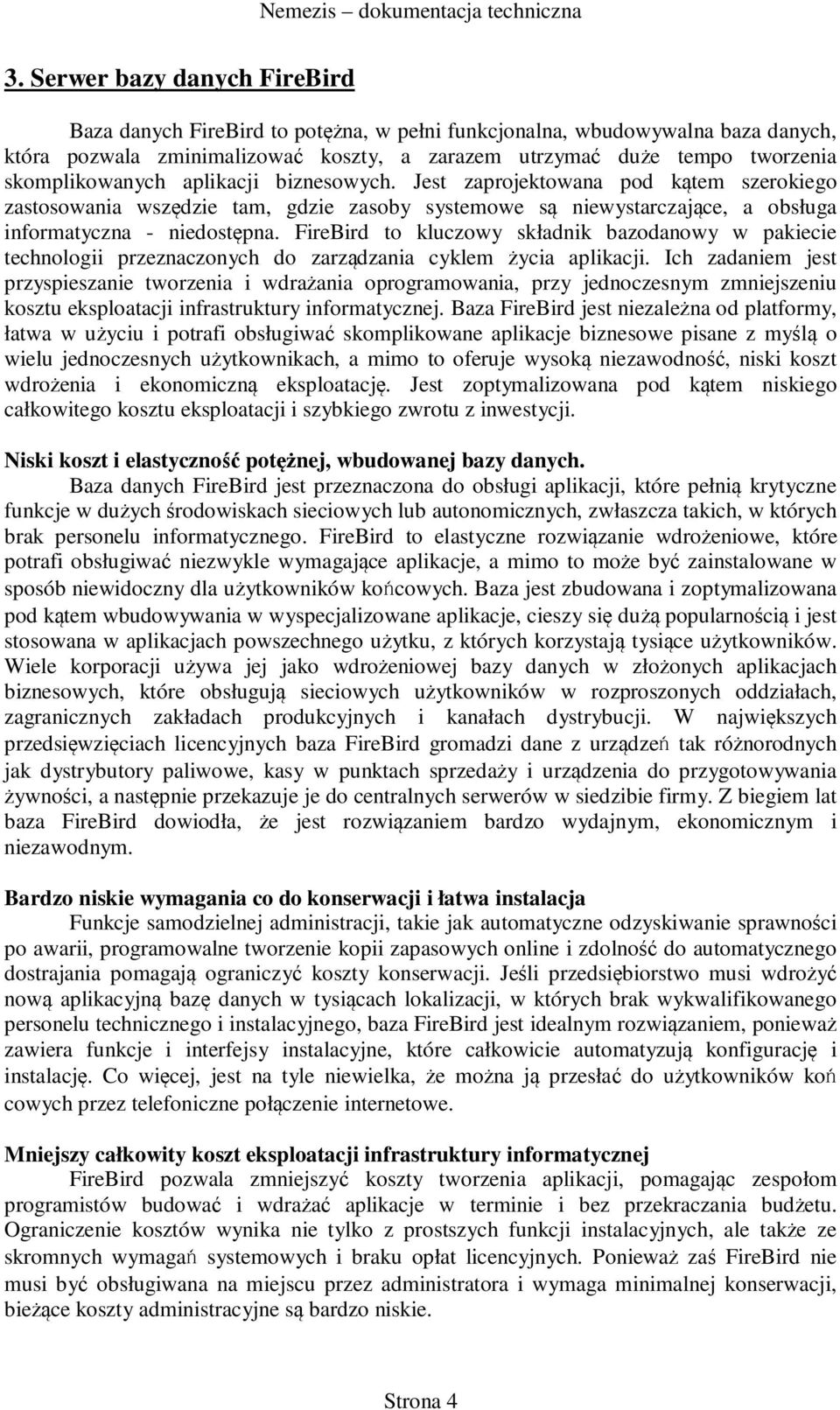 Nemezis – dokumentacja techniczna

3. Serwer bazy danych FireBird

Baza danych FireBird to potężna, w pełni funkcjonalna, wbudowywalna baza danych, która pozwala zminimalizować koszty, a zarazem utrzymać duże tempo tworzenia skomplikowanych aplikacji biznesowych. Jest zaprojektowana pod kątem szerokiego zastosowania wszędzie tam, gdzie zasoby systemowe są niewystarczające, a obsługa informatyczna - niedostępna. FireBird to kluczowy składnik bazodanowy w pakiecie technologii przeznaczonych do zarządzania cyklem życia aplikacji. Ich zadaniem jest przyspieszanie tworzenia i wdrażania oprogramowania, przy jednoczesnym zmniejszeniu kosztu eksploatacji infrastruktury informatycznej. Baza FireBird jest niezależna od platformy, łatwa w użyciu i potrafi obsługiwać skomplikowane aplikacje biznesowe pisane z myślą o wielu jednoczesnych użytkownikach, a mimo to oferuje wysoką niezawodność, niski koszt wdrożenia i ekonomiczną eksploatację. Jest zoptymalizowana pod kątem niskiego całkowitego kosztu eksploatacji i szybkiego zwrotu z inwestycji.

Niski koszt i elastyczność potężnej, wbudowanej bazy danych.
Baza danych FireBird jest przeznaczona do obsługi aplikacji, które pełnią krytyczne funkcje w dużych środowiskach sieciowych lub autonomicznych, zwłaszcza takich, w których brak personelu informatycznego. FireBird to elastyczne rozwiązanie wdrożeniowe, które potrafi obsługiwać niezwykle wymagające aplikacje, a mimo to może być zainstalowane w sposób niewidoczny dla użytkowników końcowych. Baza jest zbudowana i zoptymalizowana pod kątem wbudowywania w wyspecjalizowane aplikacje, cieszy się dużą popularnością i jest stosowana w aplikacjach powszechnego użytku, z których korzystają tysiące użytkowników. Wiele korporacji używa jej jako wdrożeniowej bazy danych w złożonych aplikacjach biznesowych, które obsługują sieciowych użytkowników w rozproszonych oddziałach, zagranicznych zakładach produkcyjnych i kanałach dystrybucji. W największych przedsięwzięciach licencyjnych baza FireBird gromadzi dane z urządzeń tak różnorodnych jak dystrybutory paliwowe, kasy w punktach sprzedaży i urządzenia do przygotowywania żywności, a następnie przekazuje je do centralnych serwerów w siedzibie firmy. Z biegiem lat baza FireBird dowiodła, że jest rozwiązaniem bardzo wydajnym, ekonomicznym i niezawodnym.

Bardzo niskie wymagania co do konserwacji i łatwa instalacja
Funkcje samodzielnej administracji, takie jak automatyczne odzyskiwanie sprawności po awarii, programowalne tworzenie kopii zapasowych online i zdolność do automatycznego dostrajania pomagają ograniczyć koszty konserwacji. Jeśli przedsiębiorstwo musi wdrożyć nową aplikacyjną bazę danych w tysiącach lokalizacji, w których brak wykwalifikowanego personelu technicznego i instalacyjnego, baza FireBird jest idealnym rozwiązaniem, ponieważ zawiera funkcje i interfejsy instalacyjne, które całkowicie automatyzują konfigurację i instalację. Co więcej, jest na tyle niewielka, że można ją przesłać do użytkowników koń cowych przez telefoniczne połączenie internetowe.

Mniejszy całkowity koszt eksploatacji infrastruktury informatycznej
FireBird pozwala zmniejszyć koszty tworzenia aplikacji, pomagając zespołom programistów budować i wdrażać aplikacje w terminie i bez przekraczania budżetu. Ograniczenie kosztów wynika nie tylko z prostszych funkcji instalacyjnych, ale także ze skromnych wymagań systemowych i braku opłat licencyjnych. Ponieważ zaś FireBird nie musi być obsługiwana na miejscu przez administratora i wymaga minimalnej konserwacji, bieżące koszty administracyjne są bardzo niskie.

Strona 4